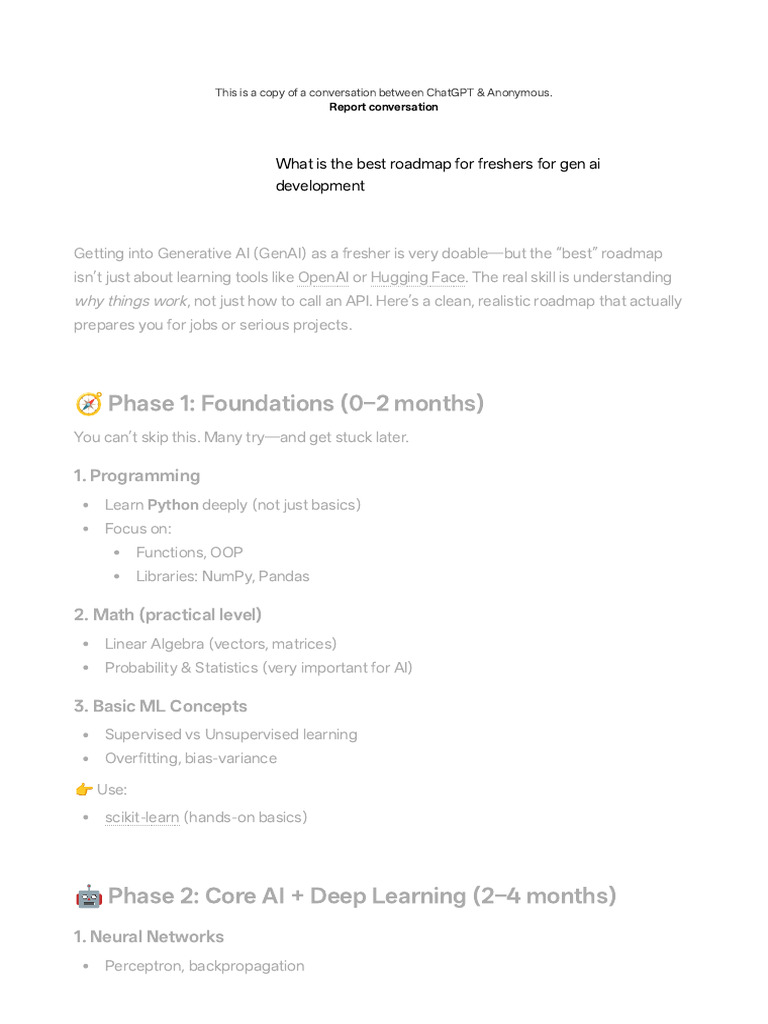 This is a copy of a conversation between ChatGPT & Anonymous.
Report conversation

What is the best roadmap for freshers for gen ai development

Getting into Generative AI (GenAI) as a fresher is very doable—but the "best" roadmap isn't just about learning tools like OpenAI or Hugging Face. The real skill is understanding why things work, not just how to call an API. Here's a clean, realistic roadmap that actually prepares you for jobs or serious projects.

🧭 Phase 1: Foundations (0–2 months)

You can't skip this. Many try—and get stuck later.

1. Programming

• Learn Python deeply (not just basics)
• Focus on:
• Functions, OOP
• Libraries: NumPy, Pandas

2. Math (practical level)

• Linear Algebra (vectors, matrices)
• Probability & Statistics (very important for AI)

3. Basic ML Concepts

• Supervised vs Unsupervised learning
• Overfitting, bias-variance

👉 Use:

• scikit-learn (hands-on basics)

🤖 Phase 2: Core AI + Deep Learning (2–4 months)

1. Neural Networks

• Perceptron, backpropagation